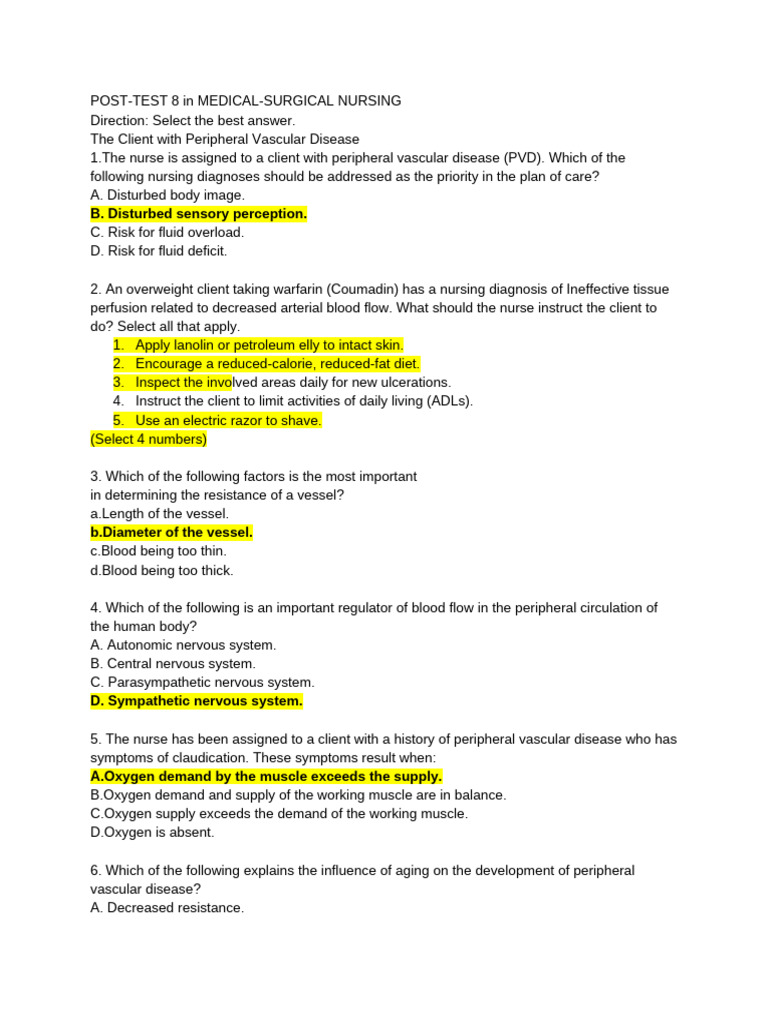 POST-TEST 8 in MEDICAL-SURGICAL NURSING
Direction: Select the best answer.
The Client with Peripheral Vascular Disease
1.The nurse is assigned to a client with peripheral vascular disease (PVD). Which of the following nursing diagnoses should be addressed as the priority in the plan of care?
A. Disturbed body image.
B. Disturbed sensory perception.
C. Risk for fluid overload.
D. Risk for fluid deficit.

2. An overweight client taking warfarin (Coumadin) has a nursing diagnosis of Ineffective tissue perfusion related to decreased arterial blood flow. What should the nurse instruct the client to do? Select all that apply.
1. Apply lanolin or petroleum elly to intact skin.
2. Encourage a reduced-calorie, reduced-fat diet.
3. Inspect the involved areas daily for new ulcerations.
4. Instruct the client to limit activities of daily living (ADLs).
5. Use an electric razor to shave.
(Select 4 numbers)

3. Which of the following factors is the most important in determining the resistance of a vessel?
a.Length of the vessel.
b.Diameter of the vessel.
c.Blood being too thin.
d.Blood being too thick.

4. Which of the following is an important regulator of blood flow in the peripheral circulation of the human body?
A. Autonomic nervous system.
B. Central nervous system.
C. Parasympathetic nervous system.
D. Sympathetic nervous system.

5. The nurse has been assigned to a client with a history of peripheral vascular disease who has symptoms of claudication. These symptoms result when:
A.Oxygen demand by the muscle exceeds the supply.
B.Oxygen demand and supply of the working muscle are in balance.
C.Oxygen supply exceeds the demand of the working muscle.
D.Oxygen is absent.

6. Which of the following explains the influence of aging on the development of peripheral vascular disease?
A. Decreased resistance.